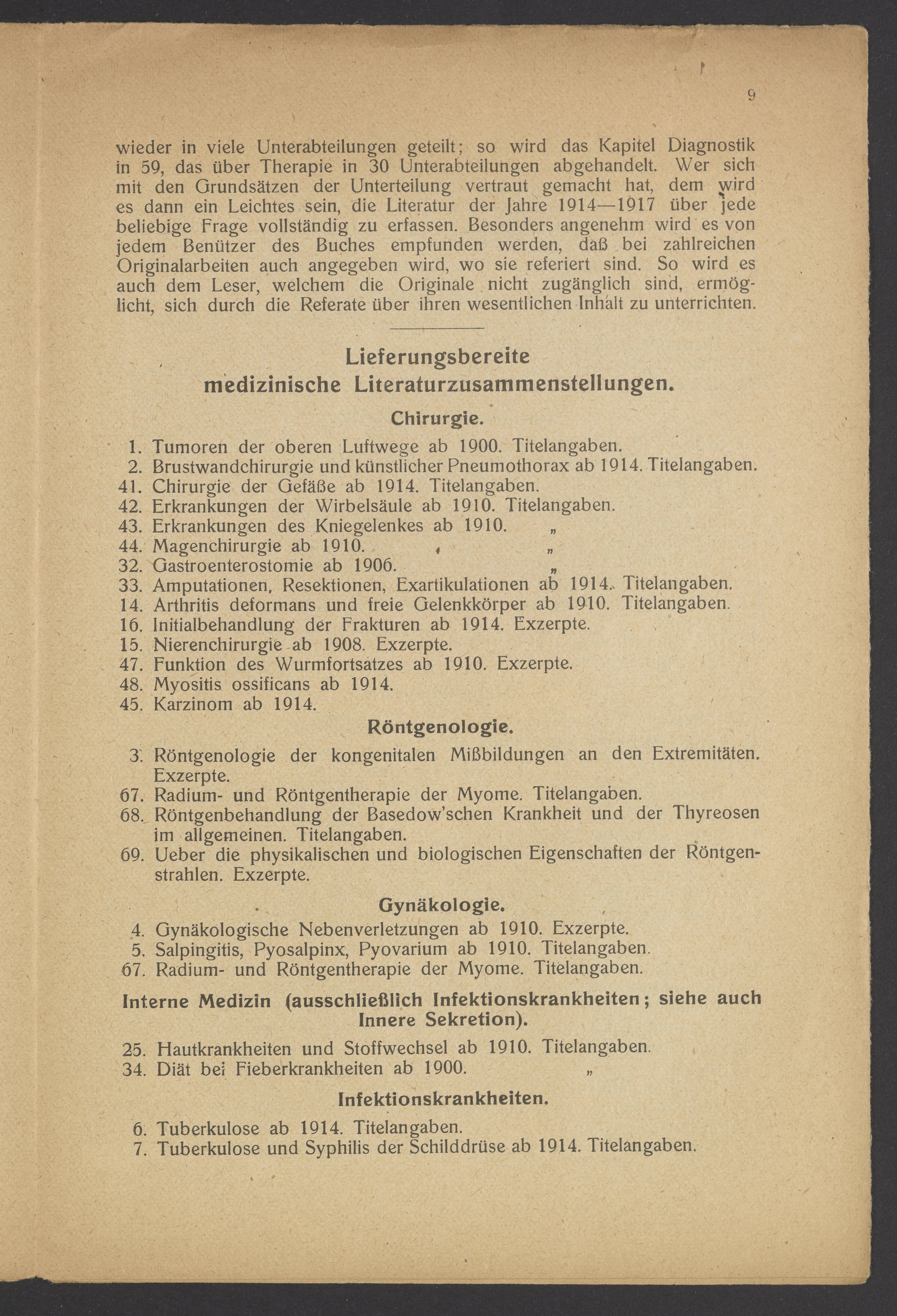 9

wieder in viele Unterabteilungen geteilt; so wird das Kapitel Diagnostik in 59, das über Therapie in 30 Unterabteilungen abgehandelt. Wer sich mit den Grundsätzen der Unterteilung vertraut gemacht hat, dem wird es dann ein Leichtes sein, die Literatur der Jahre 1914—1917 über jede beliebige Frage vollständig zu erfassen. Besonders angenehm wird es von jedem Benützer des Buches empfunden werden, daß bei zahlreichen Originalarbeiten auch angegeben wird, wo sie referiert sind. So wird es auch dem Leser, welchem die Originale nicht zugänglich sind, ermöglicht, sich durch die Referate über ihren wesentlichen Inhalt zu unterrichten.

Lieferungsbereite medizinische Literaturzusammenstellungen.

Chirurgie.

1. Tumoren der oberen Luftwege ab 1900. Titelangaben.
2. Brustwandchirurgie und künstlicher Pneumothorax ab 1914. Titelangaben.
41. Chirurgie der Gefäße ab 1914. Titelangaben.
42. Erkrankungen der Wirbelsäule ab 1910. Titelangaben.
43. Erkrankungen des Kniegelenkes ab 1910. „
44. Magenchirurgie ab 1910. „
32. Gastroenterostomie ab 1906. „
33. Amputationen, Resektionen, Exartikulationen ab 1914. Titelangaben.
14. Arthritis deformans und freie Gelenkkörper ab 1910. Titelangaben.
16. Initialbehandlung der Frakturen ab 1914. Exzerpte.
15. Nierenchirurgie ab 1908. Exzerpte.
47. Funktion des Wurmfortsatzes ab 1910. Exzerpte.
48. Myositis ossificans ab 1914.
45. Karzinom ab 1914.

Röntgenologie.

3. Röntgenologie der kongenitalen Mißbildungen an den Extremitäten. Exzerpte.
67. Radium- und Röntgentherapie der Myome. Titelangaben.
68. Röntgenbehandlung der Basedow'schen Krankheit und der Thyreosen im allgemeinen. Titelangaben.
69. Ueber die physikalischen und biologischen Eigenschaften der Röntgenstrahlen. Exzerpte.

Gynäkologie.

4. Gynäkologische Nebenverletzungen ab 1910. Exzerpte.
5. Salpingitis, Pyosalpinx, Pyovarium ab 1910. Titelangaben.
67. Radium- und Röntgentherapie der Myome. Titelangaben.

Interne Medizin (ausschließlich Infektionskrankheiten; siehe auch Innere Sekretion).

25. Hautkrankheiten und Stoffwechsel ab 1910. Titelangaben.
34. Diät bei Fieberkrankheiten ab 1900. „

Infektionskrankheiten.

6. Tuberkulose ab 1914. Titelangaben.
7. Tuberkulose und Syphilis der Schilddrüse ab 1914. Titelangaben.